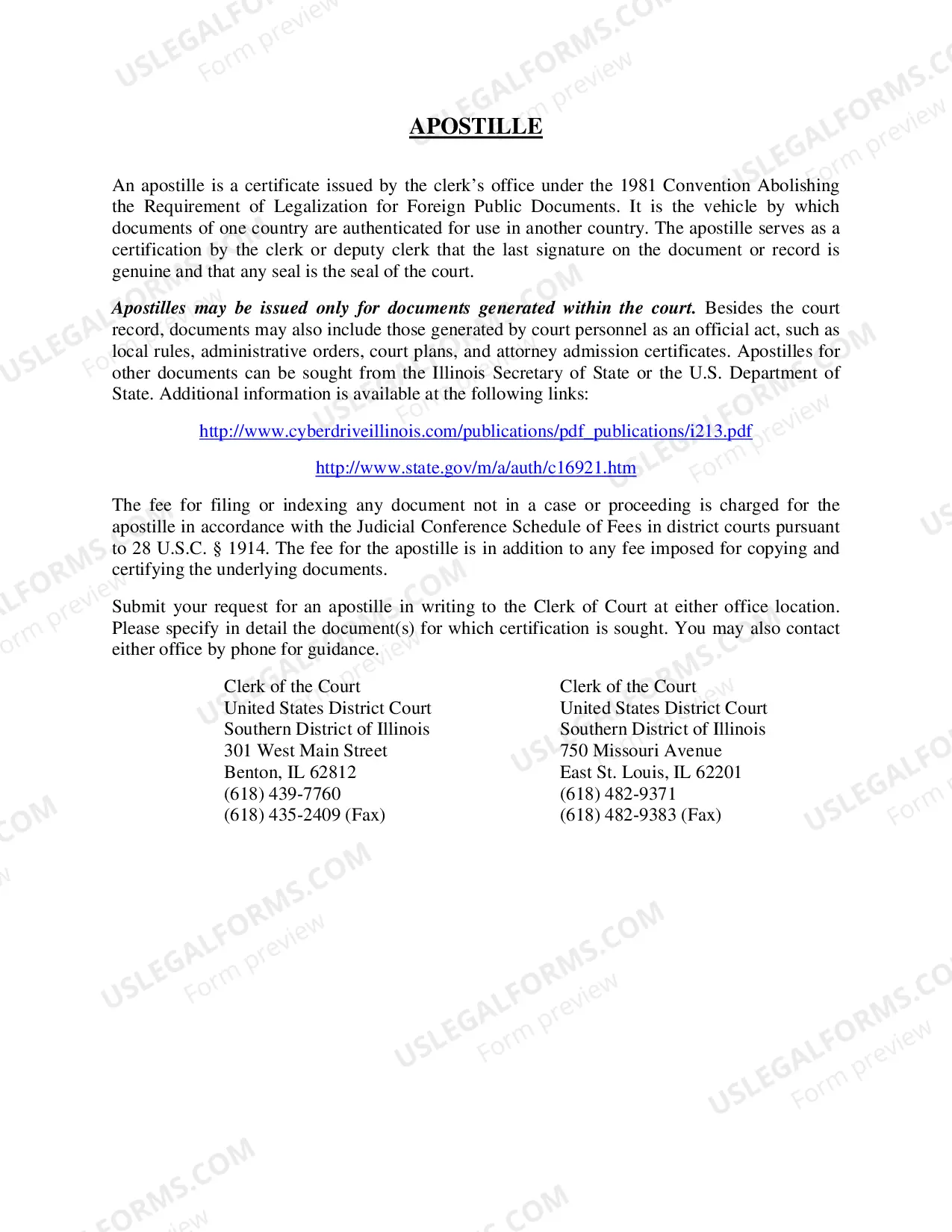 APOSTILLE

An apostille is a certificate issued by the clerk's office under the 1981 Convention Abolishing the Requirement of Legalization for Foreign Public Documents. It is the vehicle by which documents of one country are authenticated for use in another country. The apostille serves as a certification by the clerk or deputy clerk that the last signature on the document or record is genuine and that any seal is the seal of the court.

Apostilles may be issued only for documents generated within the court. Besides the court record, documents may also include those generated by court personnel as an official act, such as local rules, administrative orders, court plans, and attorney admission certificates. Apostilles for other documents can be sought from the Illinois Secretary of State or the U.S. Department of State. Additional information is available at the following links:

http://www.cyberdriveillinois.com/publications/pdf_publications/i213.pdf

http://www.state.gov/m/a/auth/c16921.htm

The fee for filing or indexing any document not in a case or proceeding is charged for the apostille in accordance with the Judicial Conference Schedule of Fees in district courts pursuant to 28 U.S.C. § 1914. The fee for the apostille is in addition to any fee imposed for copying and certifying the underlying documents.

Submit your request for an apostille in writing to the Clerk of Court at either office location. Please specify in detail the document(s) for which certification is sought. You may also contact either office by phone for guidance.

Clerk of the Court
United States District Court
Southern District of Illinois
301 West Main Street
Benton, IL 62812
(618) 439-7760
(618) 435-2409 (Fax)

Clerk of the Court
United States District Court
Southern District of Illinois
750 Missouri Avenue
East St. Louis, IL 62201
(618) 482-9371
(618) 482-9383 (Fax)

USLEGALFORMS.COM
Form preview